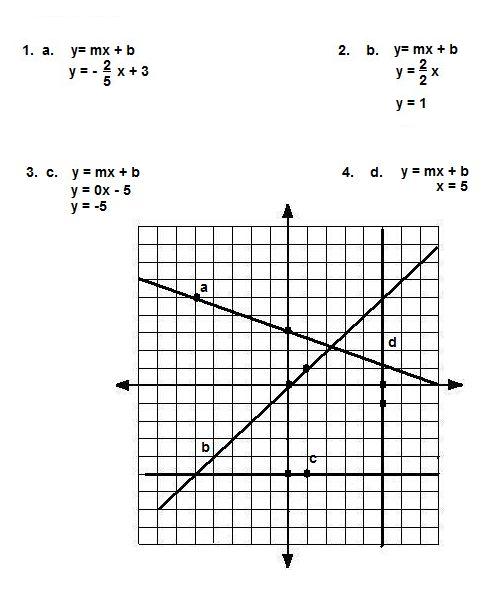 1. a. y= mx + b
$y = -\frac{2}{5}x + 3$

2. b. y= mx + b
$y = \frac{2}{2}x$
y = 1

3. c. y = mx + b
y = 0x - 5
y = -5

4. d. y = mx + b
x = 5

a
d
b
c